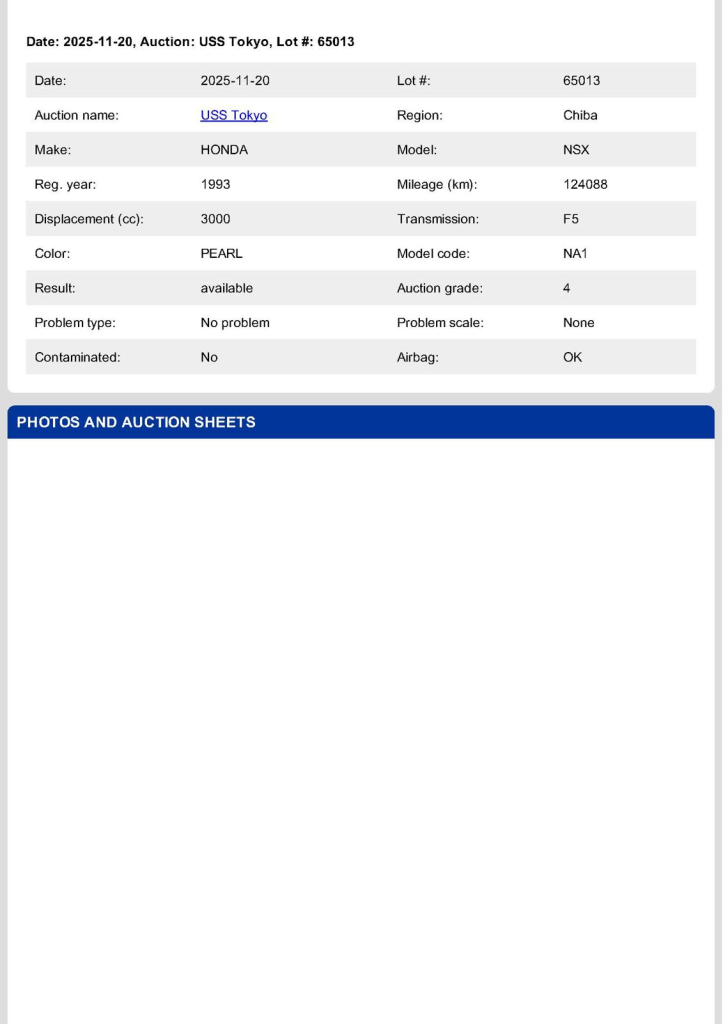 Date: 2025-11-20, Auction: USS Tokyo, Lot #: 65013

| Date: | 2025-11-20 | Lot #: | 65013 |
|---|---|---|---|
| Auction name: | USS Tokyo | Region: | Chiba |
| Make: | HONDA | Model: | NSX |
| Reg. year: | 1993 | Mileage (km): | 124088 |
| Displacement (cc): | 3000 | Transmission: | F5 |
| Color: | PEARL | Model code: | NA1 |
| Result: | available | Auction grade: | 4 |
| Problem type: | No problem | Problem scale: | None |
| Contaminated: | No | Airbag: | OK |

PHOTOS AND AUCTION SHEETS